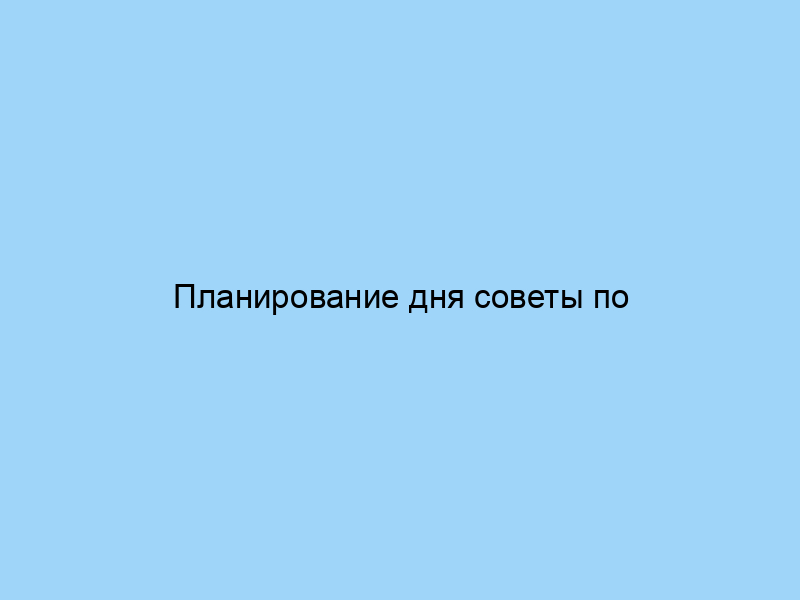 Планирование дня советы по